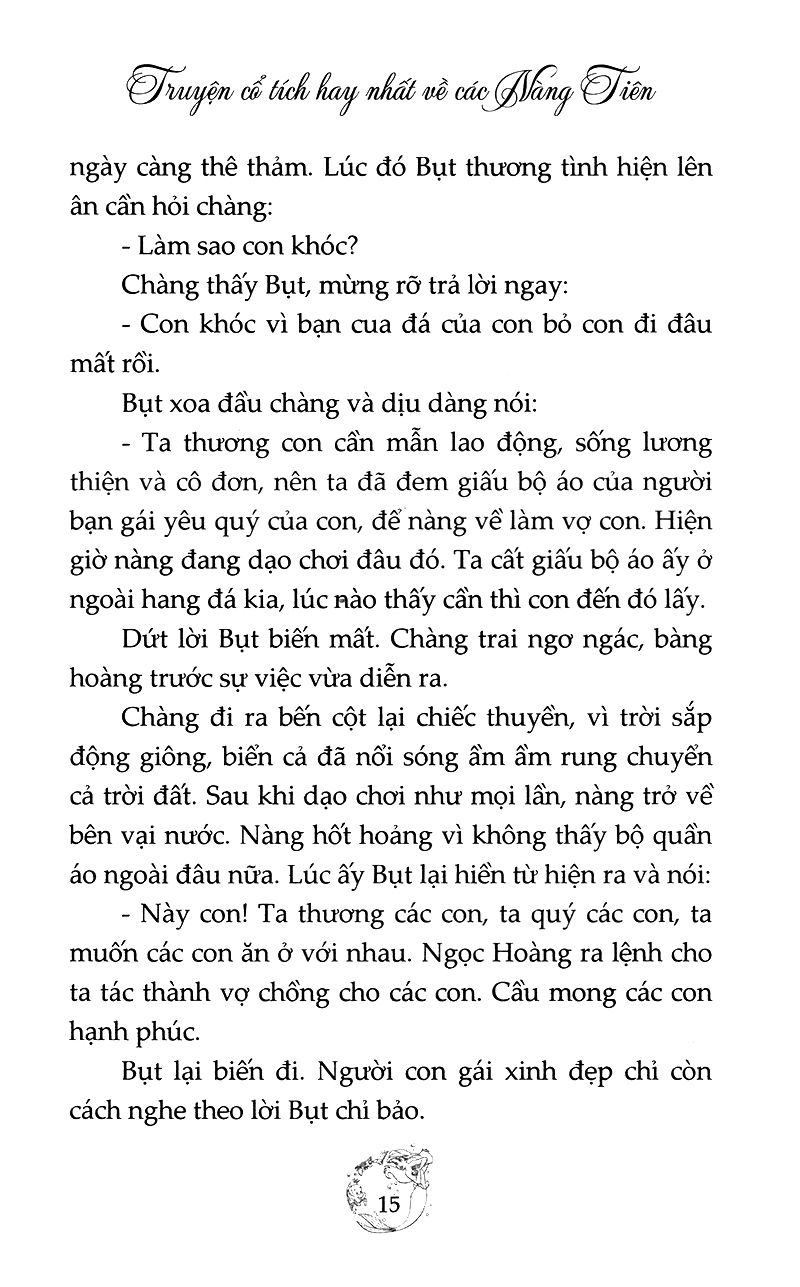 Truyện cổ tích hay nhất về các Nàng Tiên

ngày càng thê thảm. Lúc đó Bụt thương tình hiện lên ân cần hỏi chàng:

- Làm sao con khóc?

Chàng thấy Bụt, mừng rỡ trả lời ngay:

- Con khóc vì bạn cua đá của con bỏ con đi đâu mất rồi.

Bụt xoa đầu chàng và dịu dàng nói:

- Ta thương con cần mẫn lao động, sống lương thiện và cô đơn, nên ta đã đem giấu bộ áo của người bạn gái yêu quý của con, để nàng về làm vợ con. Hiện giờ nàng đang dạo chơi đâu đó. Ta cất giấu bộ áo ấy ở ngoài hang đá kia, lúc nào thấy cần thì con đến đó lấy.

Dứt lời Bụt biến mất. Chàng trai ngơ ngác, bàng hoàng trước sự việc vừa diễn ra.

Chàng đi ra bến cột lại chiếc thuyền, vì trời sắp động giông, biển cả đã nổi sóng ầm ầm rung chuyển cả trời đất. Sau khi dạo chơi như mọi lần, nàng trở về bên vại nước. Nàng hốt hoảng vì không thấy bộ quần áo ngoài đâu nữa. Lúc ấy Bụt lại hiền từ hiện ra và nói:

- Này con! Ta thương các con, ta quý các con, ta muốn các con ăn ở với nhau. Ngọc Hoàng ra lệnh cho ta tác thành vợ chồng cho các con. Cầu mong các con hạnh phúc.

Bụt lại biến đi. Người con gái xinh đẹp chỉ còn cách nghe theo lời Bụt chỉ bảo.

15